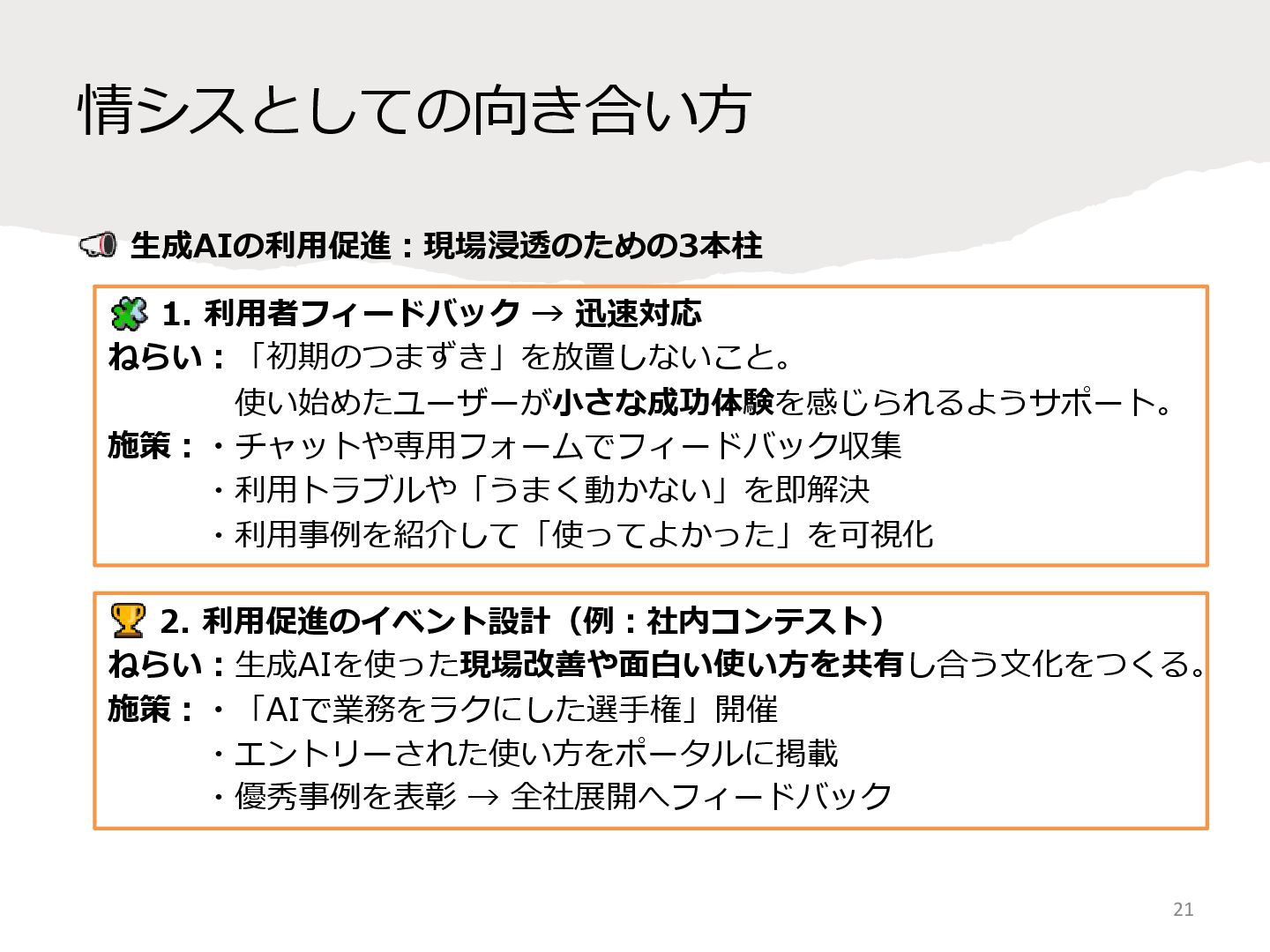 情シスとしての向き合い方

生成AIの利用促進：現場浸透のための3本柱

1. 利用者フィードバック → 迅速対応
ねらい：「初期のつまずき」を放置しないこと。
使い始めたユーザーが小さな成功体験を感じられるようサポート。
施策：・チャットや専用フォームでフィードバック収集
・利用トラブルや「うまく動かない」を即解決
・利用事例を紹介して「使ってよかった」を可視化

2. 利用促進のイベント設計（例：社内コンテスト）
ねらい：生成AIを使った現場改善や面白い使い方を共有し合う文化をつくる。
施策：・「AIで業務をラクにした選手権」開催
・エントリーされた使い方をポータルに掲載
・優秀事例を表彰 → 全社展開へフィードバック

21